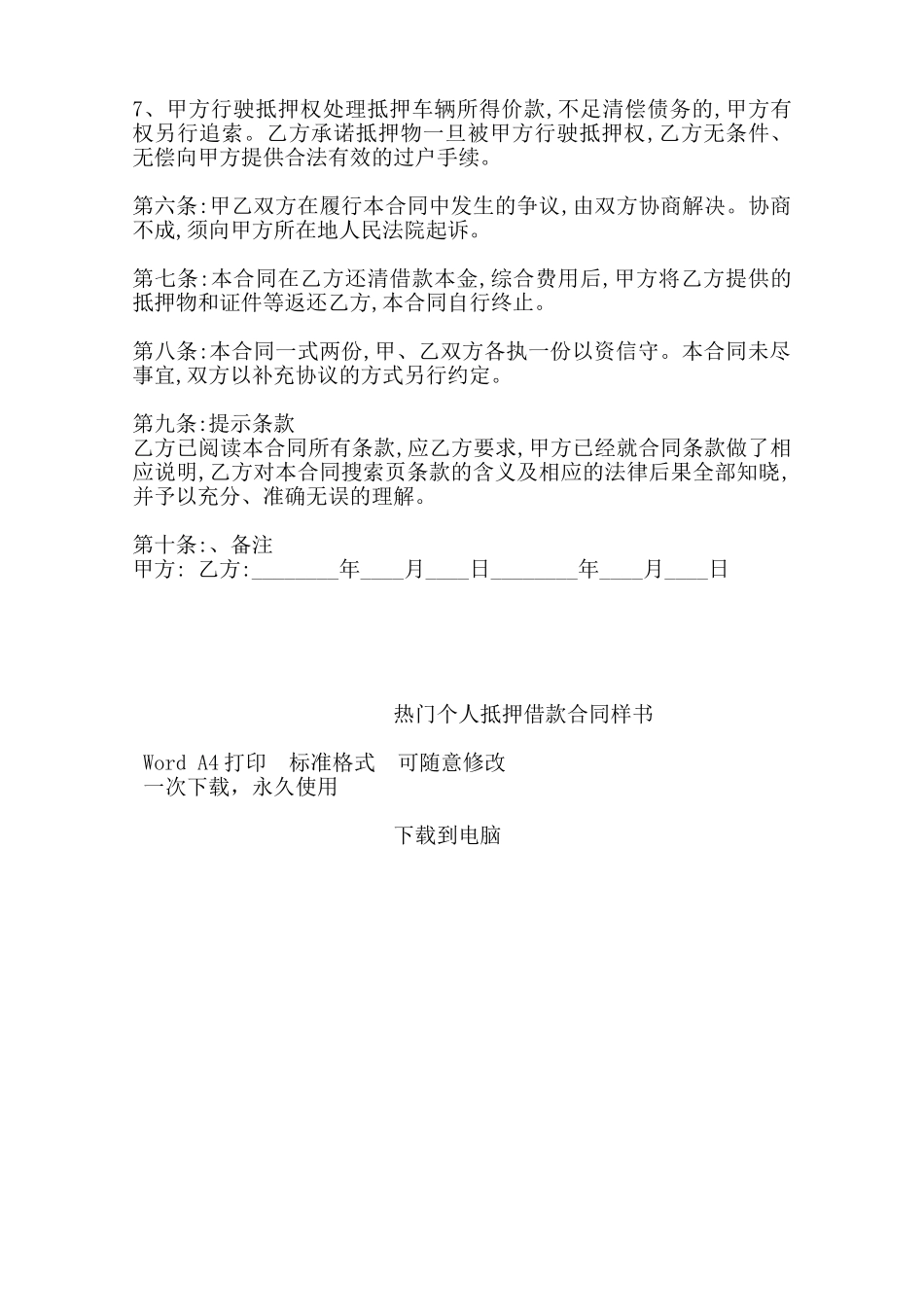 7、甲方行驶抵押权处理抵押车辆所得价款,不足清偿债务的,甲方有权另行追索。乙方承诺抵押物一旦被甲方行驶抵押权,乙方无条件、无偿向甲方提供合法有效的过户手续。

第六条:甲乙双方在履行本合同中发生的争议,由双方协商解决。协商不成,须向甲方所在地人民法院起诉。

第七条:本合同在乙方还清借款本金,综合费用后,甲方将乙方提供的抵押物和证件等返还乙方,本合同自行终止。

第八条:本合同一式两份,甲、乙双方各执一份以资信守。本合同未尽事宜,双方以补充协议的方式另行约定。

第九条:提示条款
乙方已阅读本合同所有条款,应乙方要求,甲方已经就合同条款做了相应说明,乙方对本合同搜索页条款的含义及相应的法律后果全部知晓,并予以充分、准确无误的理解。

第十条:、备注
甲方: 乙方:________年____月____日________年____月____日

热门个人抵押借款合同样书

Word A4打印 标准格式 可随意修改
一次下载，永久使用

下载到电脑